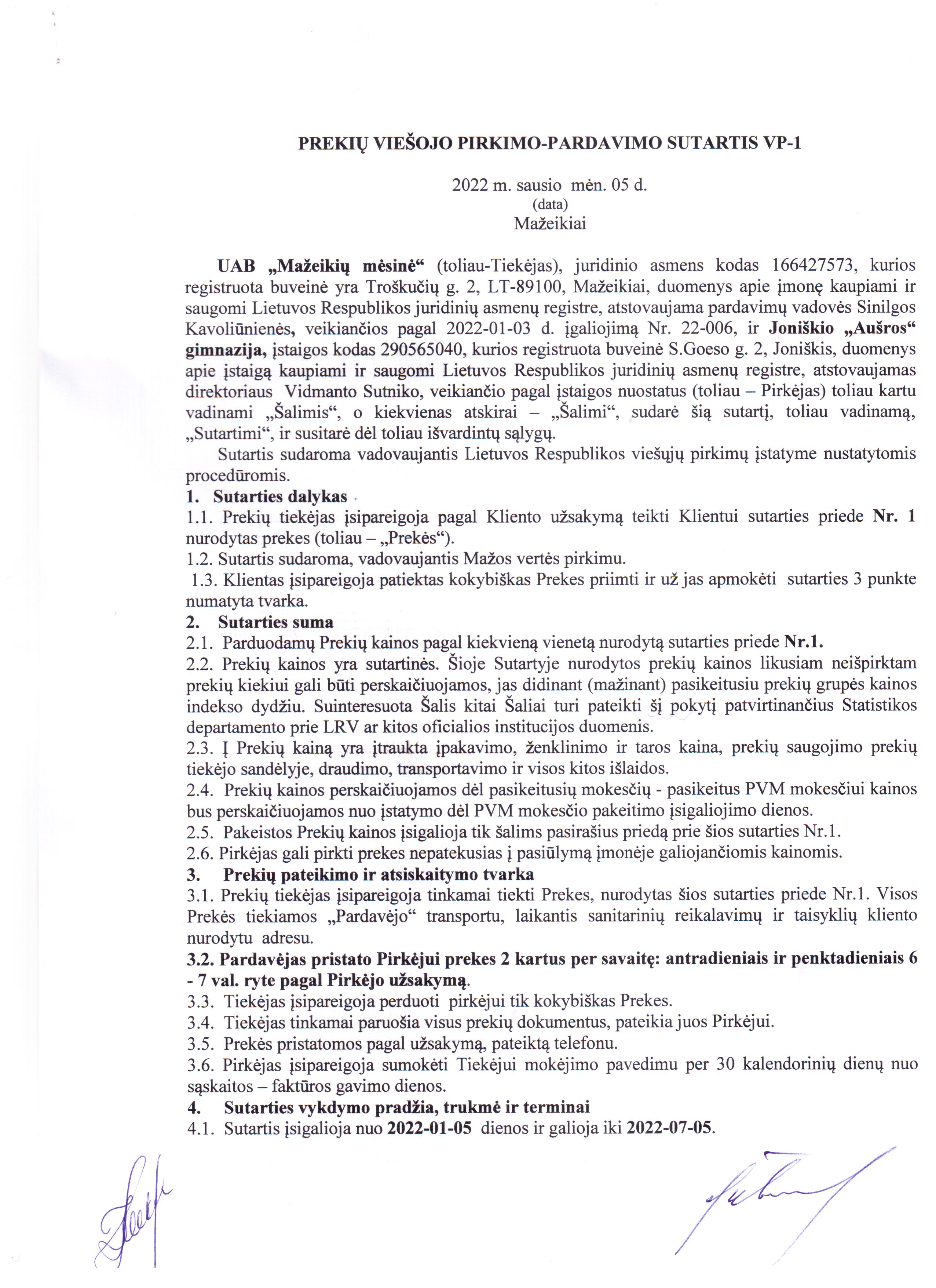 PREKIŲ VIEŠOJO PIRKIMO-PARDAVIMO SUTARTIS VP-1

2022 m. sausio mėn. 05 d.
(data)
Mažeikiai

UAB „Mažeikių mėsinė“ (toliau-Tiekėjas), juridinio asmens kodas 166427573, kurios registruota buveinė yra Troškučių g. 2, LT-89100, Mažeikiai, duomenys apie įmonę kaupiami ir saugomi Lietuvos Respublikos juridinių asmenų registre, atstovaujama pardavimų vadovės Sinilgos Kavoliūnienės, veikiančios pagal 2022-01-03 d. įgaliojimą Nr. 22-006, ir Joniškio „Aušros“ gimnazija, įstaigos kodas 290565040, kurios registruota buveinė S.Goeso g. 2, Joniškis, duomenys apie įstaigą kaupiami ir saugomi Lietuvos Respublikos juridinių asmenų registre, atstovaujamas direktoriaus Vidmanto Sutniko, veikiančio pagal įstaigos nuostatus (toliau – Pirkėjas) toliau kartu vadinami „Šalimis“, o kiekvienas atskirai – „Šalimi“, sudarė šią sutartį, toliau vadinamą, „Sutartimi“, ir susitarė dėl toliau išvardintų sąlygų.

Sutartis sudaroma vadovaujantis Lietuvos Respublikos viešųjų pirkimų įstatyme nustatytomis procedūromis.

1. Sutarties dalykas

1.1. Prekių tiekėjas įsipareigoja pagal Kliento užsakymą teikti Klientui sutarties priede Nr. 1 nurodytas prekes (toliau – „Prekės“).

1.2. Sutartis sudaroma, vadovaujantis Mažos vertės pirkimu.

1.3. Klientas įsipareigoja patiektas kokybiškas Prekes priimti ir už jas apmokėti sutarties 3 punkte numatyta tvarka.

2. Sutarties suma

2.1. Parduodamų Prekių kainos pagal kiekvieną vienetą nurodytą sutarties priede Nr.1.

2.2. Prekių kainos yra sutartinės. Šioje Sutartyje nurodytos prekių kainos likusiam neišpirktam prekių kiekiui gali būti perskaičiuojamos, jas didinant (mažinant) pasikeitusiu prekių grupės kainos indekso dydžiu. Suinteresuota Šalis kitai Šaliai turi pateikti šį pokytį patvirtinančius Statistikos departamento prie LRV ar kitos oficialios institucijos duomenis.

2.3. Į Prekių kainą yra įtraukta įpakavimo, ženklinimo ir taros kaina, prekių saugojimo prekių tiekėjo sandėlyje, draudimo, transportavimo ir visos kitos išlaidos.

2.4. Prekių kainos perskaičiuojamos dėl pasikeitusių mokesčių - pasikeitus PVM mokesčiui kainos bus perskaičiuojamos nuo įstatymo dėl PVM mokesčio pakeitimo įsigaliojimo dienos.

2.5. Pakeistos Prekių kainos įsigalioja tik šalims pasirašius priedą prie šios sutarties Nr.1.

2.6. Pirkėjas gali pirkti prekes nepatekusias į pasiūlymą įmonėje galiojančiomis kainomis.

3. Prekių pateikimo ir atsiskaitymo tvarka

3.1. Prekių tiekėjas įsipareigoja tinkamai tiekti Prekes, nurodytas šios sutarties priede Nr.1. Visos Prekės tiekiamos „Pardavėjo“ transportu, laikantis sanitarinių reikalavimų ir taisyklių kliento nurodytu adresu.

3.2. Pardavėjas pristato Pirkėjui prekes 2 kartus per savaitę: antradieniais ir penktadieniais 6 - 7 val. ryte pagal Pirkėjo užsakymą.

3.3. Tiekėjas įsipareigoja perduoti pirkėjui tik kokybiškas Prekes.

3.4. Tiekėjas tinkamai paruošia visus prekių dokumentus, pateikia juos Pirkėjui.

3.5. Prekės pristatomos pagal užsakymą, pateiktą telefonu.

3.6. Pirkėjas įsipareigoja sumokėti Tiekėjui mokėjimo pavedimu per 30 kalendorinių dienų nuo sąskaitos – faktūros gavimo dienos.

4. Sutarties vykdymo pradžia, trukmė ir terminai

4.1. Sutartis įsigalioja nuo 2022-01-05 dienos ir galioja iki 2022-07-05.